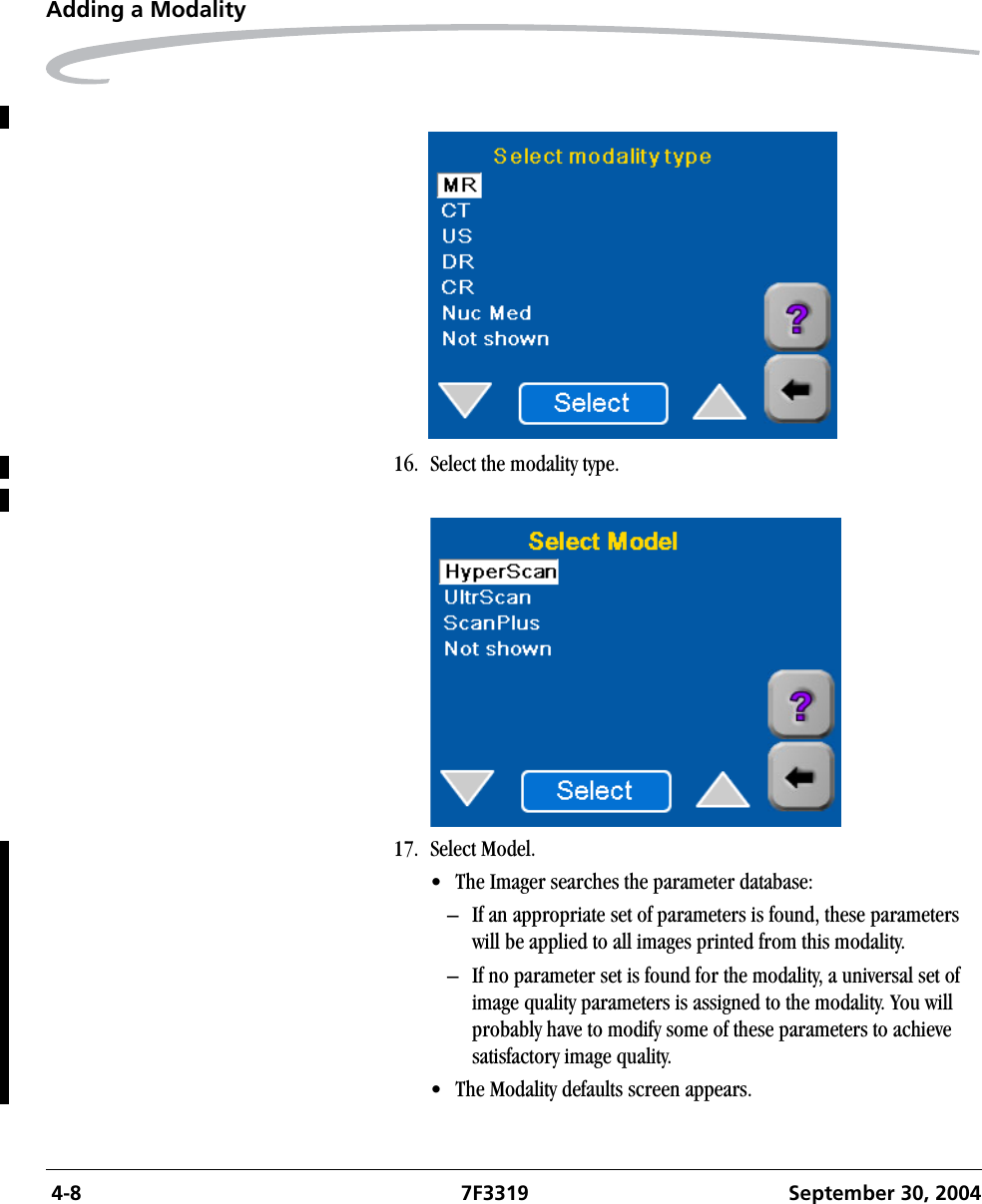 Adding a Modality

Select modality type

MR
CT
US
DR
CR
Nuc Med
Not shown

?

Select

16. Select the modality type.

Select Model

HyperScan
UltrScan
ScanPlus
Not shown

?

Select

17. Select Model.

• The Imager searches the parameter database:

– If an appropriate set of parameters is found, these parameters will be applied to all images printed from this modality.

– If no parameter set is found for the modality, a universal set of image quality parameters is assigned to the modality. You will probably have to modify some of these parameters to achieve satisfactory image quality.

• The Modality defaults screen appears.

4-8 7F3319 September 30, 2004